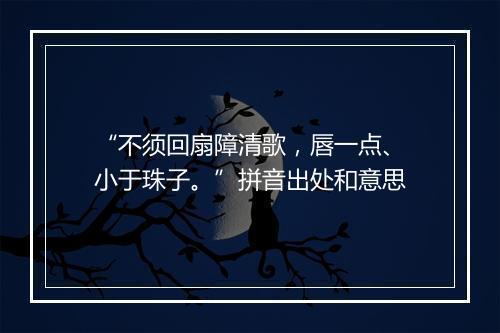 “不须回扇障清歌，唇一点、小于珠子。”拼音出处和意思